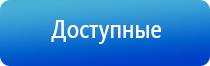 Доступные